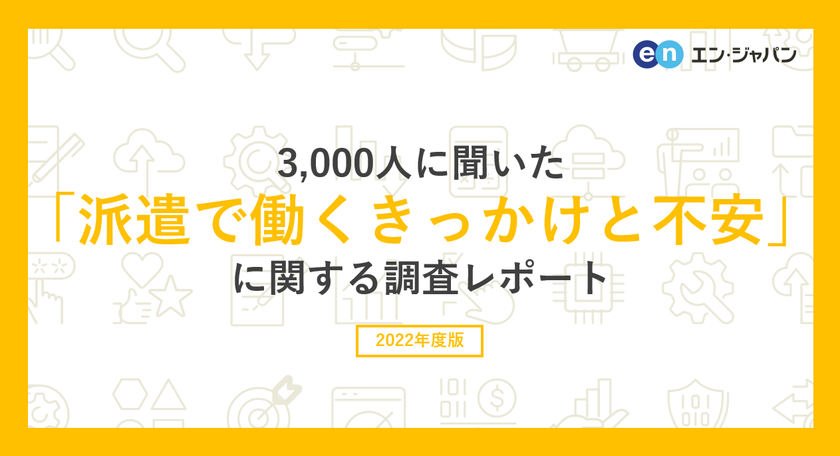 en エン・ジャパン

3,000人に聞いた
「派遣で働くきっかけと不安」
に関する調査レポート

2022年度版